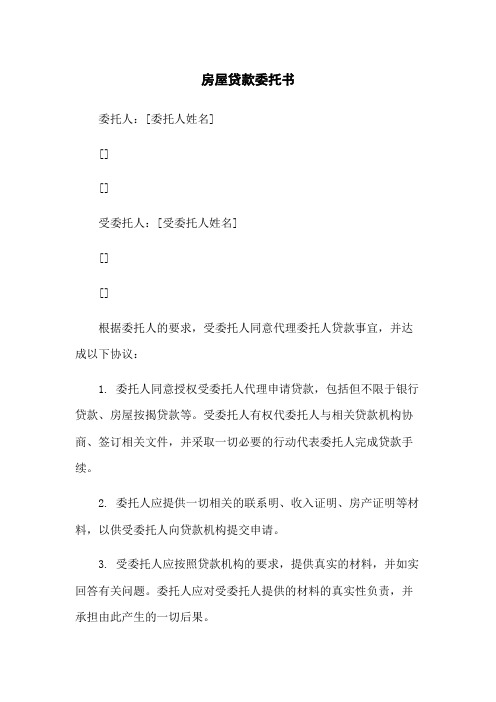 房屋贷款委托书

委托人：[委托人姓名]

[]

[]

受委托人：[受委托人姓名]

[]

[]

根据委托人的要求，受委托人同意代理委托人贷款事宜，并达成以下协议：

1. 委托人同意授权受委托人代理申请贷款，包括但不限于银行贷款、房屋按揭贷款等。受委托人有权代委托人与相关贷款机构协商、签订相关文件，并采取一切必要的行动代表委托人完成贷款手续。

2. 委托人应提供一切相关的联系明、收入证明、房产证明等材料，以供受委托人向贷款机构提交申请。

3. 受委托人应按照贷款机构的要求，提供真实的材料，并如实回答有关问题。委托人应对受委托人提供的材料的真实性负责，并承担由此产生的一切后果。